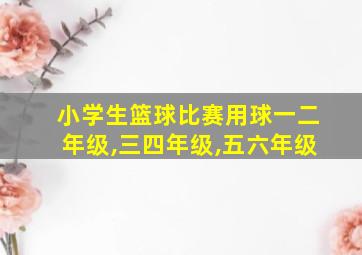 小学生篮球比赛用球一二年级,三四年级,五六年级